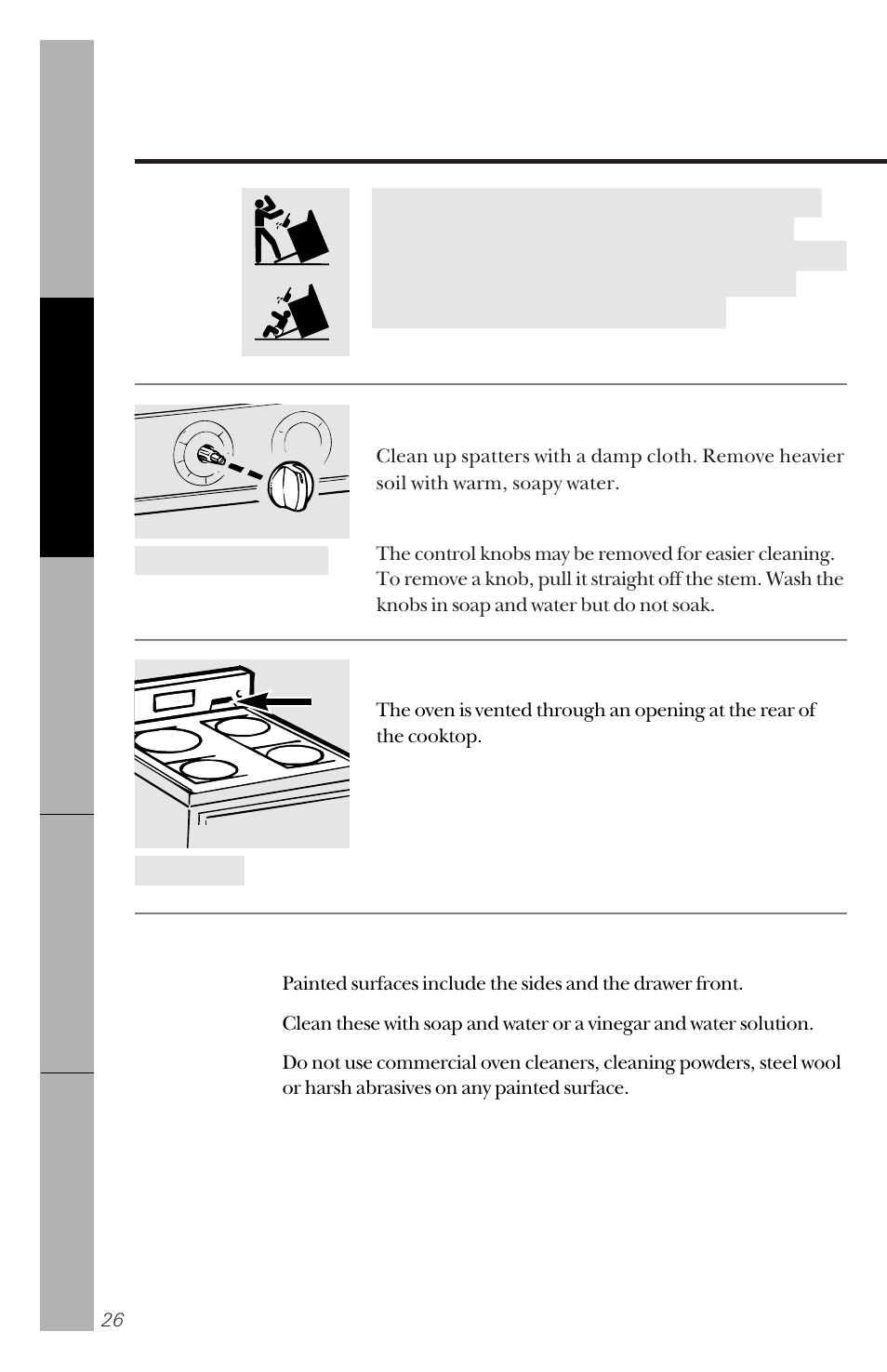 Clean up spatters with a damp cloth. Remove heavier soil with warm, soapy water.

The control knobs may be removed for easier cleaning. To remove a knob, pull it straight off the stem. Wash the knobs in soap and water but do not soak.

The oven is vented through an opening at the rear of the cooktop.

Painted surfaces include the sides and the drawer front.

Clean these with soap and water or a vinegar and water solution.

Do not use commercial oven cleaners, cleaning powders, steel wool or harsh abrasives on any painted surface.

26